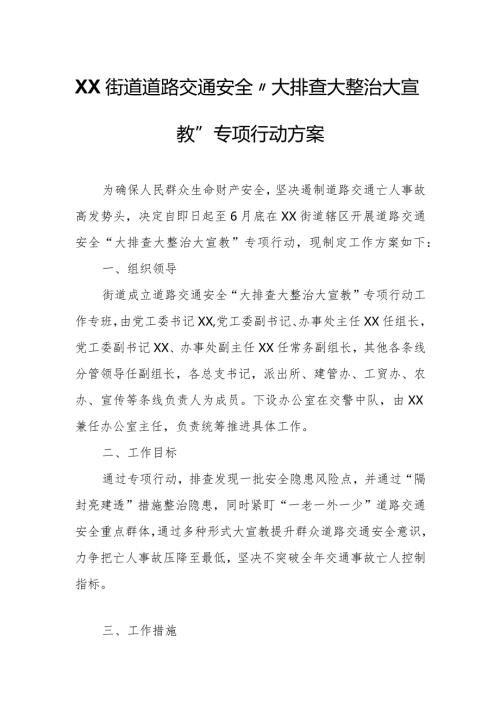 XX街道道路交通安全〃大排查大整治大宣教”专项行动方案

为确保人民群众生命财产安全，坚决遏制道路交通亡人事故高发势头，决定自即日起至6月底在XX街道辖区开展道路交通安全“大排查大整治大宣教”专项行动，现制定工作方案如下：

一、组织领导

街道成立道路交通安全“大排查大整治大宣教”专项行动工作专班，由党工委书记XX,党工委副书记、办事处主任XX任组长，党工委副书记XX、办事处副主任XX任常务副组长，其他各条线分管领导任副组长，各总支书记，派出所、建管办、工贸办、农办、宣传等条线负责人为成员。下设办公室在交警中队，由XX兼任办公室主任，负责统筹推进具体工作。

二、工作目标

通过专项行动，排查发现一批安全隐患风险点，并通过“隔封亮建透”措施整治隐患，同时紧盯“一老一外一少”道路交通安全重点群体，通过多种形式大宣教提升群众道路交通安全意识，力争把亡人事故压降至最低，坚决不突破全年交通事故亡人控制指标。

三、工作措施